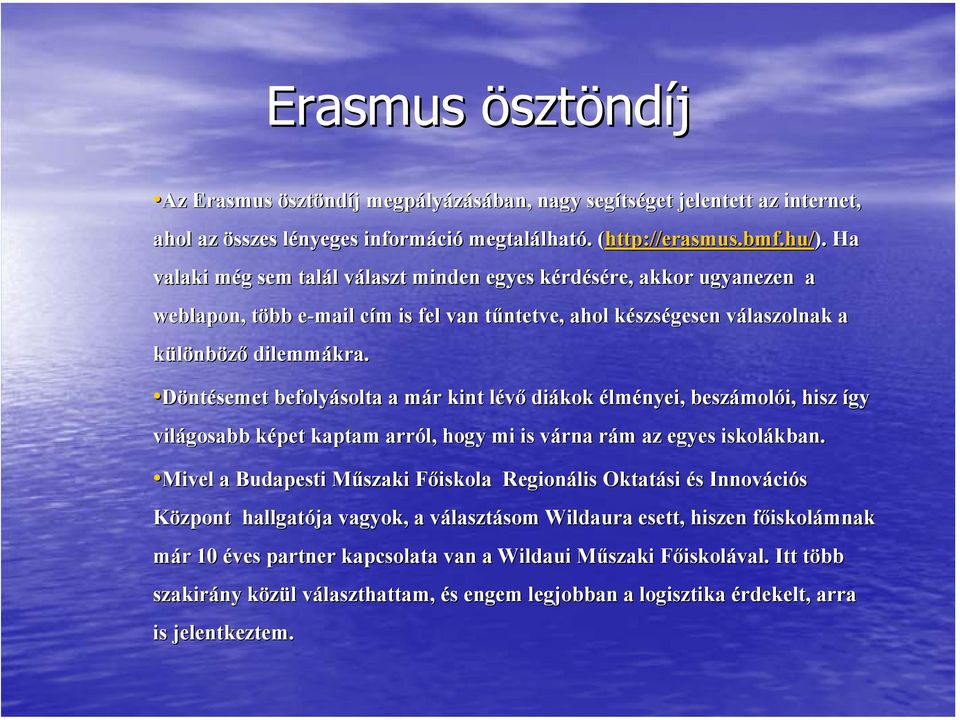 Erasmus ösztöndíj

•Az Erasmus ösztöndíj megpályázásában, nagy segítséget jelentett az internet, ahol az összes lényeges információ megtalálható. (http://erasmus.bmf.hu/). Ha valaki még sem talál választ minden egyes kérdésére, akkor ugyanezen a weblapon, több e-mail cím is fel van tűntetve, ahol készségesen válaszolnak a különböző dilemmákra.

•Döntésemet befolyásolta a már kint lévő diákok élményei, beszámolói, hisz így világosabb képet kaptam arról, hogy mi is várna rám az egyes iskolákban.

•Mivel a Budapesti Műszaki Főiskola Regionális Oktatási és Innovációs Központ hallgatója vagyok, a választásom Wildaura esett, hiszen főiskolámnak már 10 éves partner kapcsolata van a Wildaui Műszaki Főiskolával. Itt több szakirány közül választhattam, és engem legjobban a logisztika érdekelt, arra is jelentkeztem.